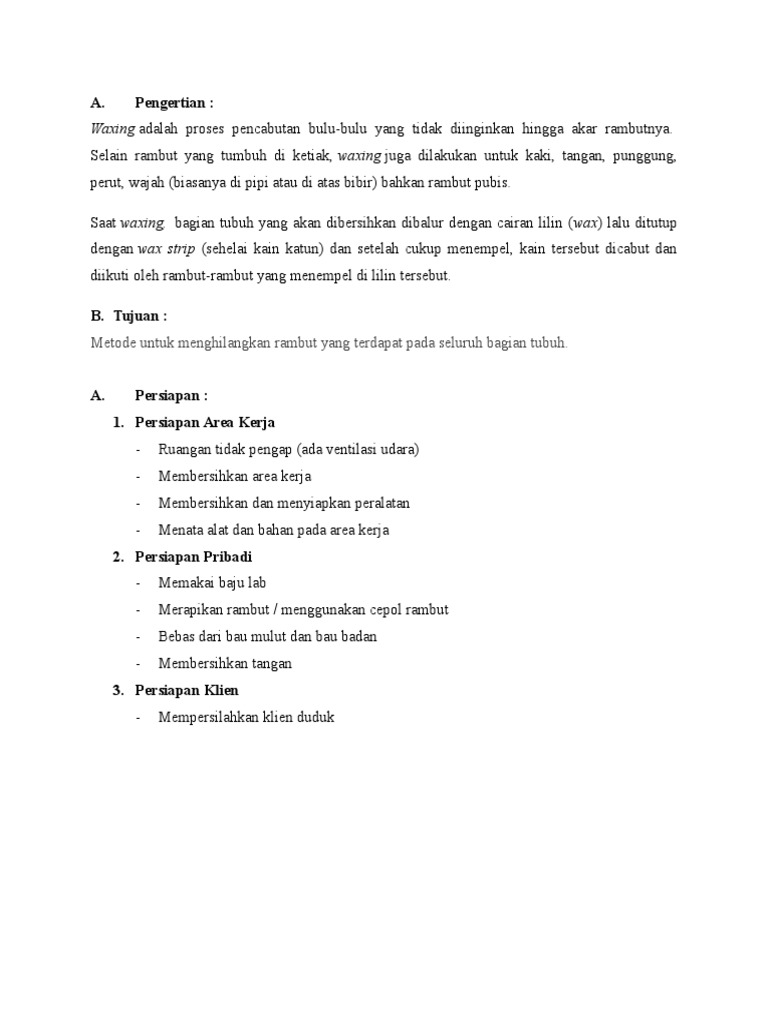 A. Pengertian :

Waxing adalah proses pencabutan bulu-bulu yang tidak diinginkan hingga akar rambutnya. Selain rambut yang tumbuh di ketiak, waxing juga dilakukan untuk kaki, tangan, punggung, perut, wajah (biasanya di pipi atau di atas bibir) bahkan rambut pubis.

Saat waxing, bagian tubuh yang akan dibersihkan dibalur dengan cairan lilin (wax) lalu ditutup dengan wax strip (sehelai kain katun) dan setelah cukup menempel, kain tersebut dicabut dan diikuti oleh rambut-rambut yang menempel di lilin tersebut.

B. Tujuan :

Metode untuk menghilangkan rambut yang terdapat pada seluruh bagian tubuh.

A. Persiapan :

1. Persiapan Area Kerja
- Ruangan tidak pengap (ada ventilasi udara)
- Membersihkan area kerja
- Membersihkan dan menyiapkan peralatan
- Menata alat dan bahan pada area kerja

2. Persiapan Pribadi
- Memakai baju lab
- Merapikan rambut / menggunakan cepol rambut
- Bebas dari bau mulut dan bau badan
- Membersihkan tangan

3. Persiapan Klien
- Mempersilahkan klien duduk